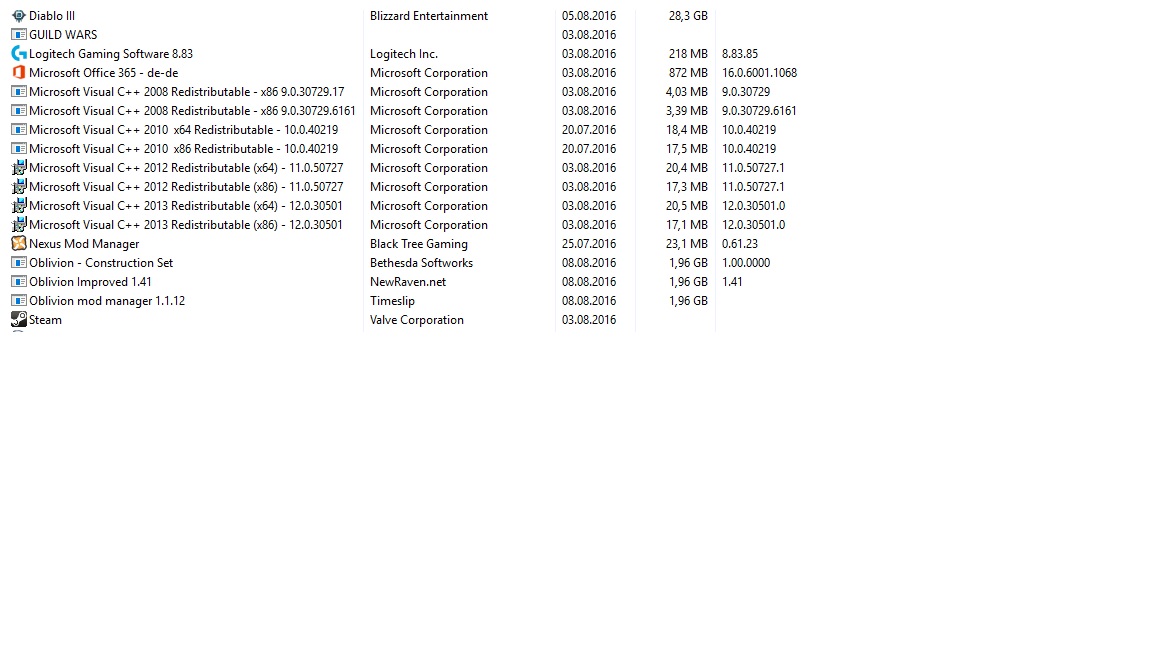 | | | | | |
|---|---|---|---|---|
| Diablo III | Blizzard Entertainment | 05.08.2016 | 28,3 GB | |
| GUILD WARS | | 03.08.2016 | | |
| Logitech Gaming Software 8.83 | Logitech Inc. | 03.08.2016 | 218 MB | 8.83.85 |
| Microsoft Office 365 - de-de | Microsoft Corporation | 03.08.2016 | 872 MB | 16.0.6001.1068 |
| Microsoft Visual C++ 2008 Redistributable - x86 9.0.30729.17 | Microsoft Corporation | 03.08.2016 | 4,03 MB | 9.0.30729 |
| Microsoft Visual C++ 2008 Redistributable - x86 9.0.30729.6161 | Microsoft Corporation | 03.08.2016 | 3,39 MB | 9.0.30729.6161 |
| Microsoft Visual C++ 2010 x64 Redistributable - 10.0.40219 | Microsoft Corporation | 20.07.2016 | 18,4 MB | 10.0.40219 |
| Microsoft Visual C++ 2010 x86 Redistributable - 10.0.40219 | Microsoft Corporation | 20.07.2016 | 17,5 MB | 10.0.40219 |
| Microsoft Visual C++ 2012 Redistributable (x64) - 11.0.50727 | Microsoft Corporation | 03.08.2016 | 20,4 MB | 11.0.50727.1 |
| Microsoft Visual C++ 2012 Redistributable (x86) - 11.0.50727 | Microsoft Corporation | 03.08.2016 | 17,3 MB | 11.0.50727.1 |
| Microsoft Visual C++ 2013 Redistributable (x64) - 12.0.30501 | Microsoft Corporation | 03.08.2016 | 20,5 MB | 12.0.30501.0 |
| Microsoft Visual C++ 2013 Redistributable (x86) - 12.0.30501 | Microsoft Corporation | 03.08.2016 | 17,1 MB | 12.0.30501.0 |
| Nexus Mod Manager | Black Tree Gaming | 25.07.2016 | 23,1 MB | 0.61.23 |
| Oblivion - Construction Set | Bethesda Softworks | 08.08.2016 | 1,96 GB | 1.00.0000 |
| Oblivion Improved 1.41 | NewRaven.net | 08.08.2016 | 1,96 GB | 1.41 |
| Oblivion mod manager 1.1.12 | Timeslip | 08.08.2016 | 1,96 GB | |
| Steam | Valve Corporation | 03.08.2016 | | |